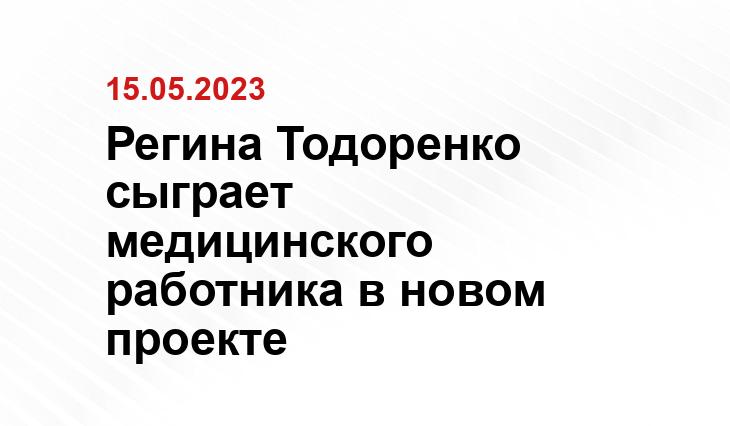 15.05.2023

Регина Тодоренко сыграет медицинского работника в новом проекте